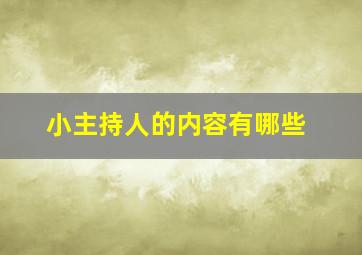 小主持人的内容有哪些